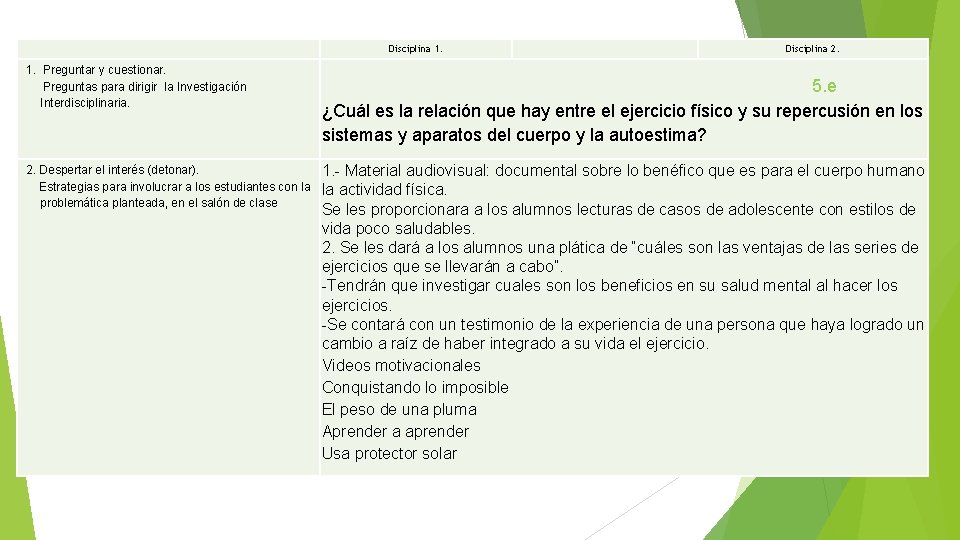 | | Disciplina 1. | | Disciplina 2. |
|---|---|---|---|
| 1. Preguntar y cuestionar. Preguntas para dirigir la Investigación Interdisciplinaria. | 5.e ¿Cuál es la relación que hay entre el ejercicio físico y su repercusión en los sistemas y aparatos del cuerpo y la autoestima? | | |
| 2. Despertar el interés (detonar). Estrategias para involucrar a los estudiantes con la problemática planteada, en el salón de clase | 1.- Material audiovisual: documental sobre lo benéfico que es para el cuerpo humano la actividad física. Se les proporcionara a los alumnos lecturas de casos de adolescente con estilos de vida poco saludables. 2. Se les dará a los alumnos una plática de "cuáles son las ventajas de las series de ejercicios que se llevarán a cabo". -Tendrán que investigar cuales son los beneficios en su salud mental al hacer los ejercicios. -Se contará con un testimonio de la experiencia de una persona que haya logrado un cambio a raíz de haber integrado a su vida el ejercicio. Videos motivacionales Conquistando lo imposible El peso de una pluma Aprender a aprender Usa protector solar | | |